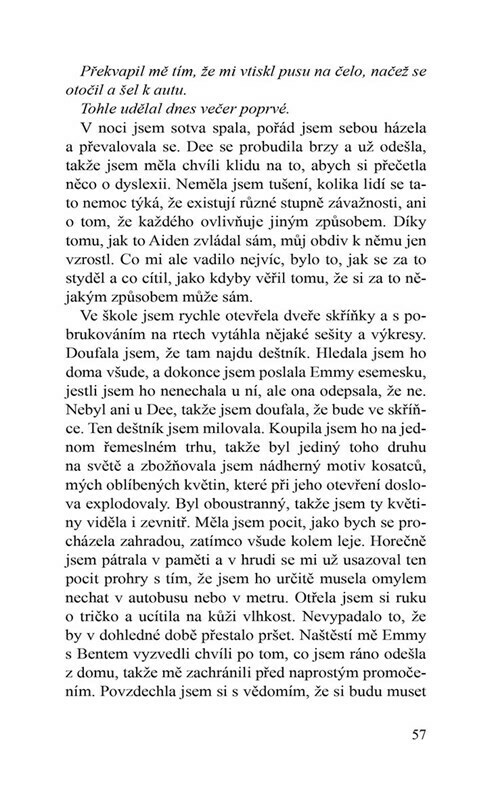 Překvapil mě tím, že mi vtiskl pusu na čelo, načež se otočil a šel k autu.

Tohle udělal dnes večer poprvé.

V noci jsem sotva spala, pořád jsem sebou házela a převalovala se. Dee se probudila brzy a už odešla, takže jsem měla chvíli klidu na to, abych si přečetla něco o dyslexii. Neměla jsem tušení, kolika lidí se tato nemoc týká, že existují různé stupně závažnosti, ani o tom, že každého ovlivňuje jiným způsobem. Díky tomu, jak to Aiden zvládal sám, můj obdiv k němu jen vzrostl. Co mi ale vadilo nejvíc, bylo to, jak se za to styděl a co cítil, jako kdyby věřil tomu, že si za to nějakým způsobem může sám.

Ve škole jsem rychle otevřela dveře skříňky a s pobrukováním na rtech vytáhla nějaké sešity a výkresy. Doufala jsem, že tam najdu deštník. Hledala jsem ho doma všude, a dokonce jsem poslala Emmy esemesku, jestli jsem ho nenechala u ní, ale ona odepsala, že ne. Nebyl ani u Dee, takže jsem doufala, že bude ve skříňce. Ten deštník jsem milovala. Koupila jsem ho na jednom řemeslném trhu, takže byl jediný toho druhu na světě a zbožňovala jsem nádherný motiv kosatců, mých oblíbených květin, které při jeho otevření doslova explodovaly. Byl oboustranný, takže jsem ty květiny viděla i zevnitř. Měla jsem pocit, jako bych se procházela zahradou, zatímco všude kolem leje. Horečně jsem pátrala v paměti a v hrudi se mi už usazoval ten pocit prohry s tím, že jsem ho určitě musela omylem nechat v autobusu nebo v metru. Otřela jsem si ruku o tričko a ucítila na kůži vlhkost. Nevypadalo to, že by v dohledné době přestalo pršet. Naštěstí mě Emmy s Bentem vyzvedli chvíli po tom, co jsem ráno odešla z domu, takže mě zachránili před naprostým promočením. Povzdechla jsem si s vědomím, že si budu muset

57